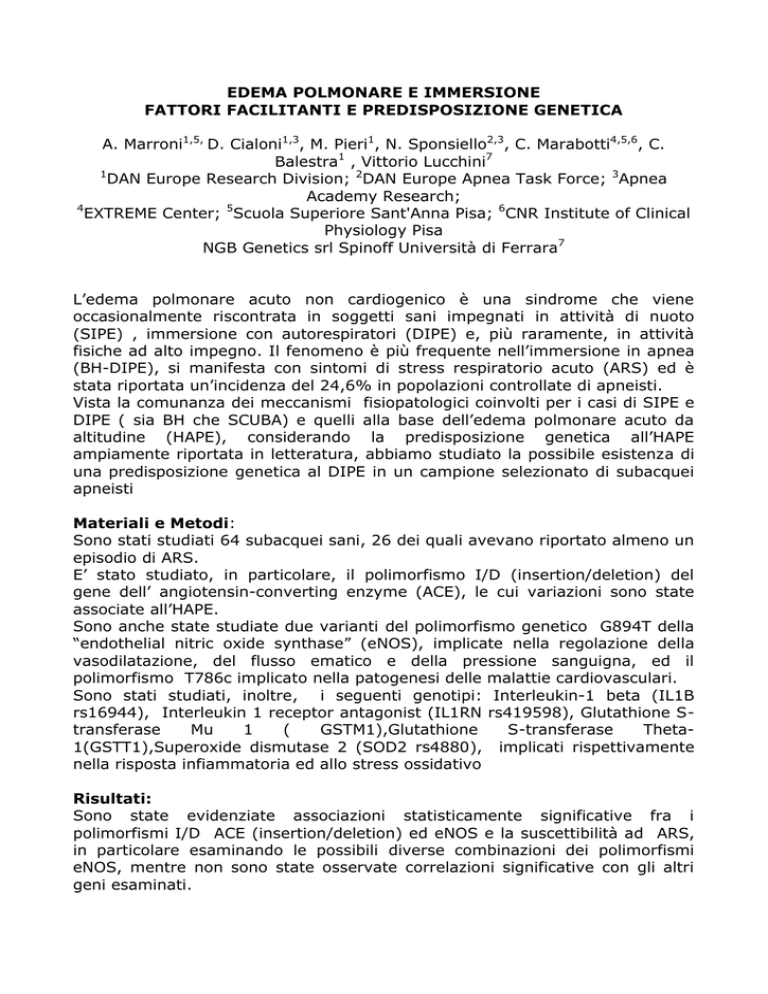 EDEMA POLMONARE E IMMERSIONE
FATTORI FACILITANTI E PREDISPOSIZIONE GENETICA

A. Marroni$^{1,5,}$ D. Cialoni$^{1,3}$, M. Pieri$^{1}$, N. Sponsiello$^{2,3}$, C. Marabotti$^{4,5,6}$, C. Balestra$^{1}$ , Vittorio Lucchini$^{7}$
$^{1}$DAN Europe Research Division; $^{2}$DAN Europe Apnea Task Force; $^{3}$Apnea Academy Research;
$^{4}$EXTREME Center; $^{5}$Scuola Superiore Sant'Anna Pisa; $^{6}$CNR Institute of Clinical Physiology Pisa
NGB Genetics srl Spinoff Università di Ferrara$^{7}$

L'edema polmonare acuto non cardiogenico è una sindrome che viene occasionalmente riscontrata in soggetti sani impegnati in attività di nuoto (SIPE) , immersione con autorespiratori (DIPE) e, più raramente, in attività fisiche ad alto impegno. Il fenomeno è più frequente nell'immersione in apnea (BH-DIPE), si manifesta con sintomi di stress respiratorio acuto (ARS) ed è stata riportata un'incidenza del 24,6% in popolazioni controllate di apneisti.
Vista la comunanza dei meccanismi fisiopatologici coinvolti per i casi di SIPE e DIPE ( sia BH che SCUBA) e quelli alla base dell'edema polmonare acuto da altitudine (HAPE), considerando la predisposizione genetica all'HAPE ampiamente riportata in letteratura, abbiamo studiato la possibile esistenza di una predisposizione genetica al DIPE in un campione selezionato di subacquei apneisti

Materiali e Metodi:
Sono stati studiati 64 subacquei sani, 26 dei quali avevano riportato almeno un episodio di ARS.
E' stato studiato, in particolare, il polimorfismo I/D (insertion/deletion) del gene dell' angiotensin-converting enzyme (ACE), le cui variazioni sono state associate all'HAPE.
Sono anche state studiate due varianti del polimorfismo genetico G894T della "endothelial nitric oxide synthase" (eNOS), implicate nella regolazione della vasodilatazione, del flusso ematico e della pressione sanguigna, ed il polimorfismo T786c implicato nella patogenesi delle malattie cardiovasculari.
Sono stati studiati, inoltre, i seguenti genotipi: Interleukin-1 beta (IL1B rs16944), Interleukin 1 receptor antagonist (IL1RN rs419598), Glutathione S-transferase Mu 1 ( GSTM1),Glutathione S-transferase Theta-1(GSTT1),Superoxide dismutase 2 (SOD2 rs4880), implicati rispettivamente nella risposta infiammatoria ed allo stress ossidativo

Risultati:
Sono state evidenziate associazioni statisticamente significative fra i polimorfismi I/D ACE (insertion/deletion) ed eNOS e la suscettibilità ad ARS, in particolare esaminando le possibili diverse combinazioni dei polimorfismi eNOS, mentre non sono state osservate correlazioni significative con gli altri geni esaminati.